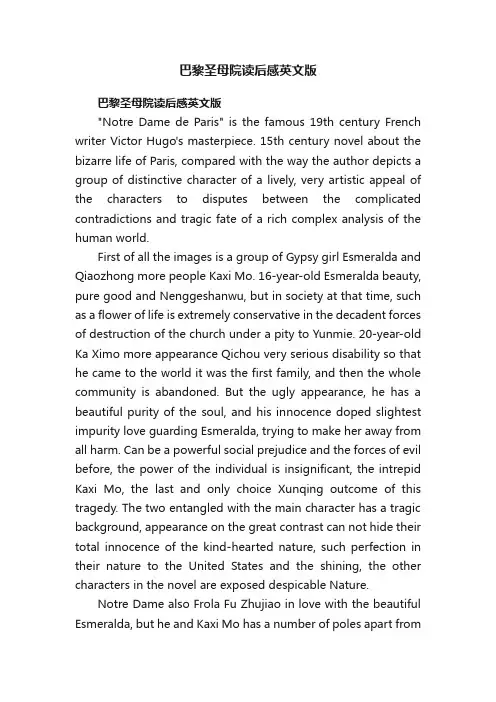 巴黎圣母院读后感英文版

巴黎圣母院读后感英文版

"Notre Dame de Paris" is the famous 19th century French writer Victor Hugo's masterpiece. 15th century novel about the bizarre life of Paris, compared with the way the author depicts a group of distinctive character of a lively, very artistic appeal of the characters to disputes between the complicated contradictions and tragic fate of a rich complex analysis of the human world.

First of all the images is a group of Gypsy girl Esmeralda and Qiaozhong more people Kaxi Mo. 16-year-old Esmeralda beauty, pure good and Nenggeshanwu, but in society at that time, such as a flower of life is extremely conservative in the decadent forces of destruction of the church under a pity to Yunmie. 20-year-old Ka Ximo more appearance Qichou very serious disability so that he came to the world it was the first family, and then the whole community is abandoned. But the ugly appearance, he has a beautiful purity of the soul, and his innocence doped slightest impurity love guarding Esmeralda, trying to make her away from all harm. Can be a powerful social prejudice and the forces of evil before, the power of the individual is insignificant, the intrepid Kaxi Mo, the last and only choice Xunqing outcome of this tragedy. The two entangled with the main character has a tragic background, appearance on the great contrast can not hide their total innocence of the kind-hearted nature, such perfection in their nature to the United States and the shining, the other characters in the novel are exposed despicable Nature.

Notre Dame also Frola Fu Zhujiao in love with the beautiful Esmeralda, but he and Kaxi Mo has a number of poles apart from